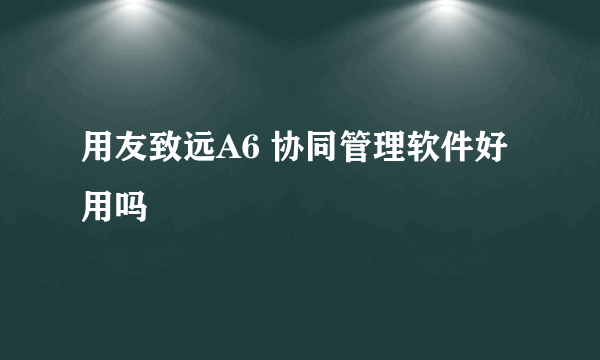 用友致远A6 协同管理软件好用吗